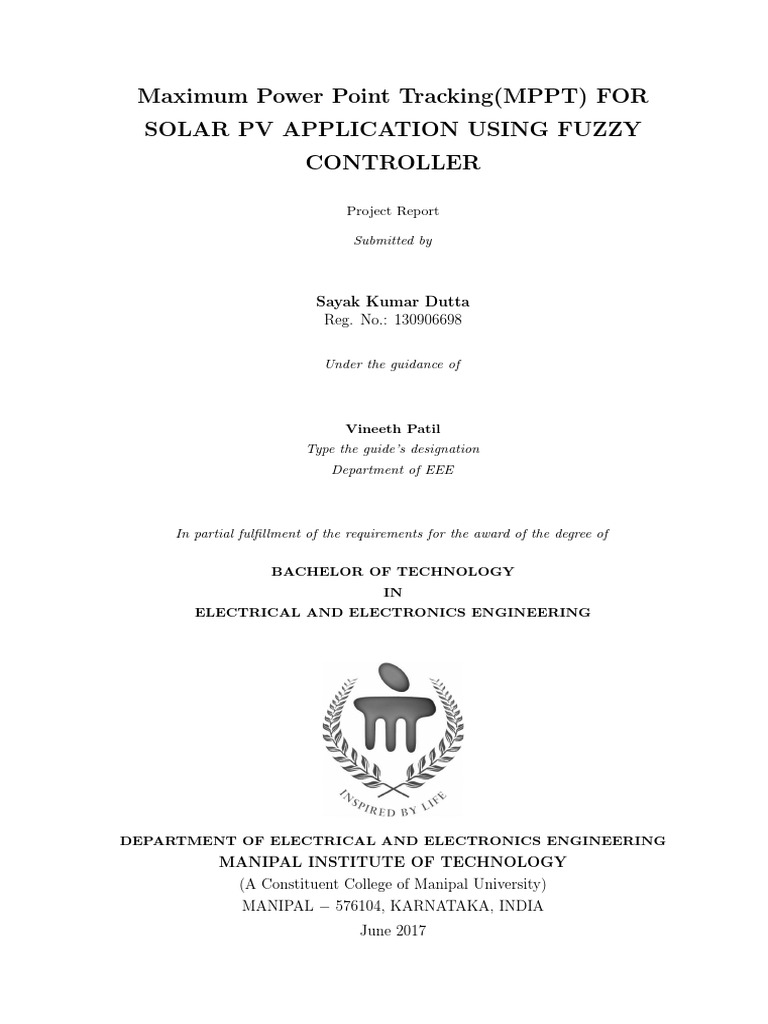 Maximum Power Point Tracking(MPPT) FOR SOLAR PV APPLICATION USING FUZZY CONTROLLER

Project Report

Submitted by

Sayak Kumar Dutta
Reg. No.: 130906698

Under the guidance of

Vineeth Patil
Type the guide's designation
Department of EEE

In partial fulfillment of the requirements for the award of the degree of

BACHELOR OF TECHNOLOGY
IN
ELECTRICAL AND ELECTRONICS ENGINEERING

INSPIRED BY LIFE

DEPARTMENT OF ELECTRICAL AND ELECTRONICS ENGINEERING
MANIPAL INSTITUTE OF TECHNOLOGY
(A Constituent College of Manipal University)
MANIPAL – 576104, KARNATAKA, INDIA
June 2017